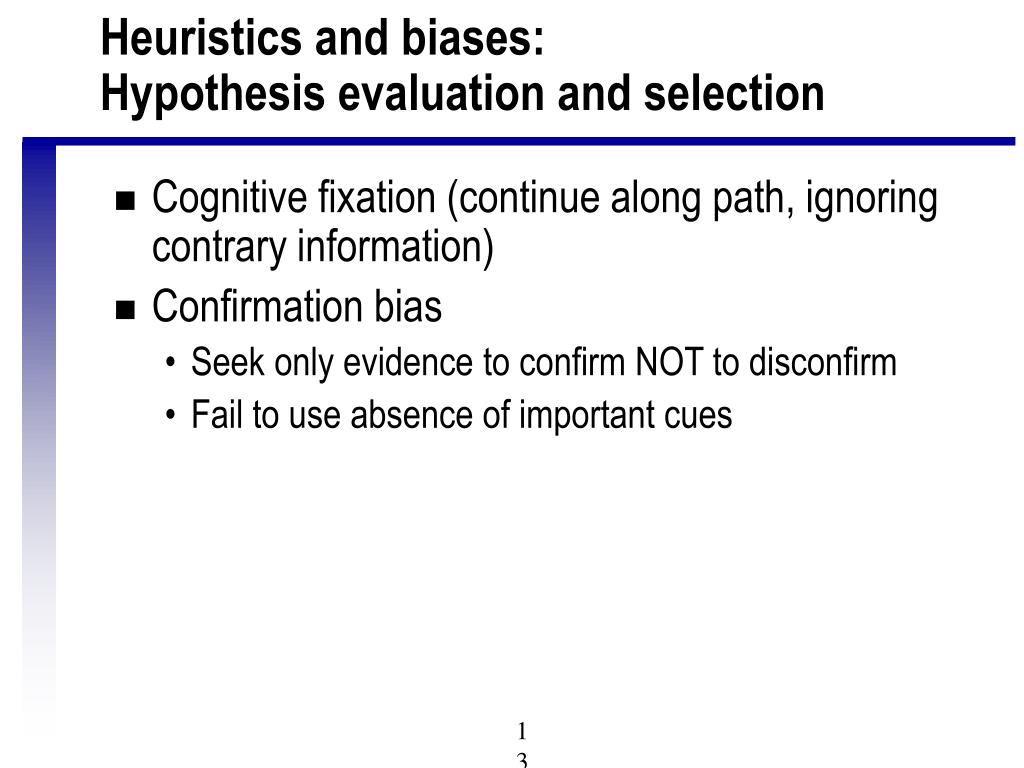 Heuristics and biases:
Hypothesis evaluation and selection

■ Cognitive fixation (continue along path, ignoring contrary information)
■ Confirmation bias
• Seek only evidence to confirm NOT to disconfirm
• Fail to use absence of important cues

1
3